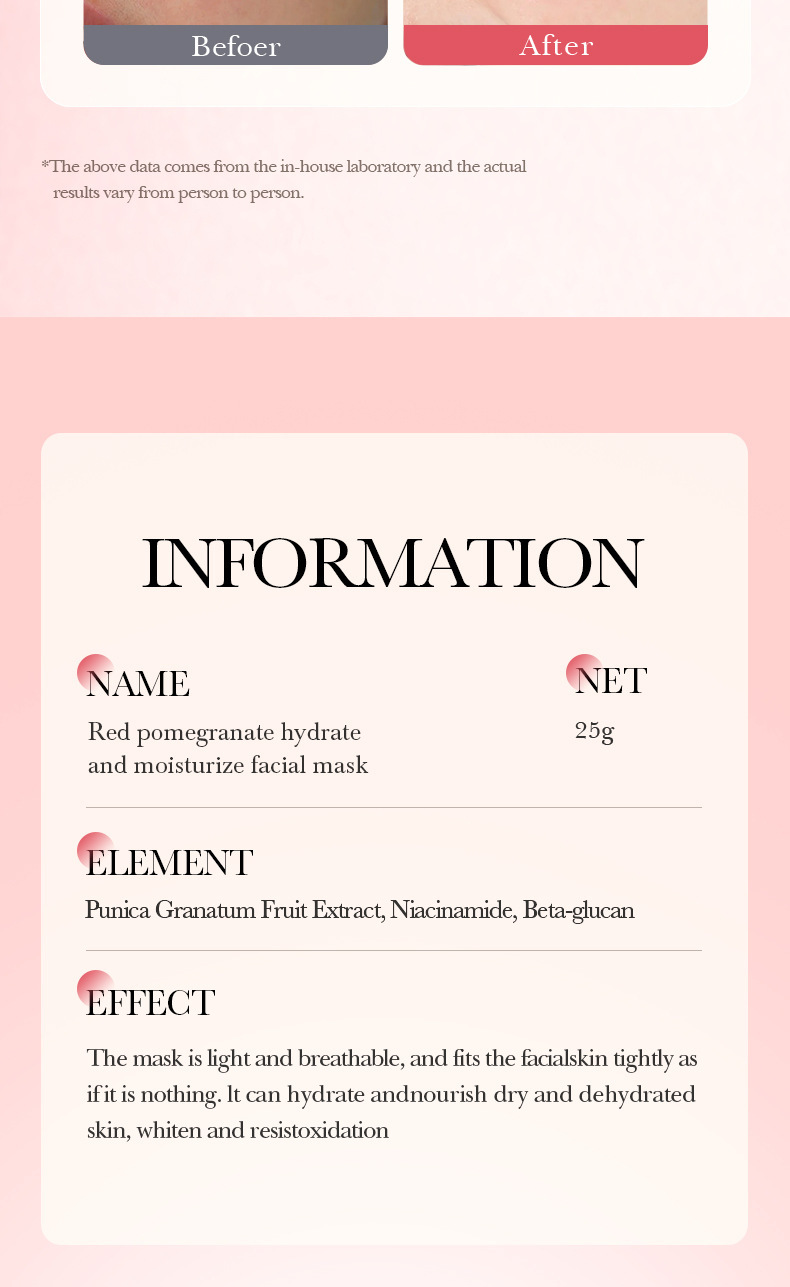 Befoer

After

*The above data comes from the in-house laboratory and the actual results vary from person to person.

INFORMATION

NAME

Red pomegranate hydrate and moisturize facial mask

NET

25g

ELEMENT

Punica Granatum Fruit Extract, Niacinamide, Beta-glucan

EFFECT

The mask is light and breathable, and fits the facialskin tightly as if it is nothing. lt can hydrate andnourish dry and dehydrated skin, whiten and resistoxidation